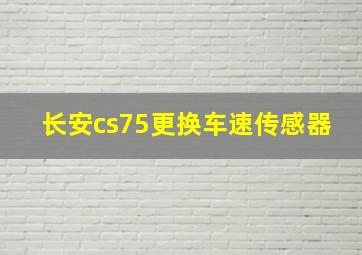 长安cs75更换车速传感器